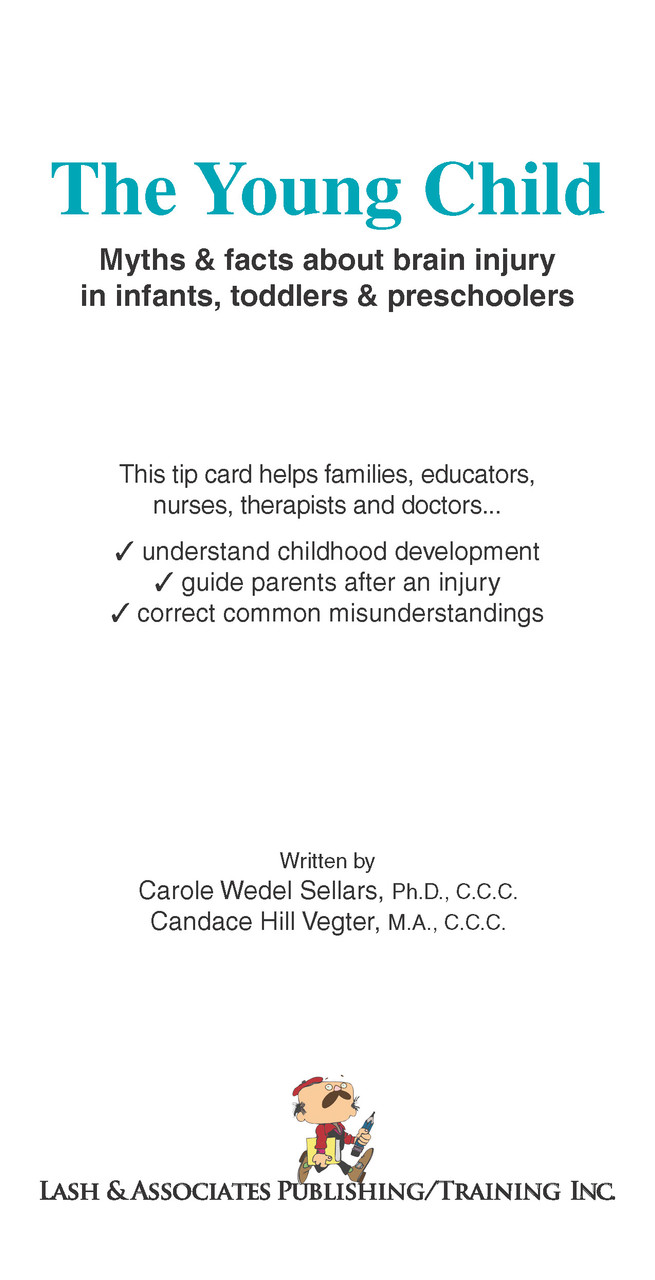 The Young Child

Myths & facts about brain injury in infants, toddlers & preschoolers

This tip card helps families, educators, nurses, therapists and doctors...

✓ understand childhood development
✓ guide parents after an injury
✓ correct common misunderstandings

Written by
Carole Wedel Sellars, Ph.D., C.C.C.
Candace Hill Vegter, M.A., C.C.C.

LASH & ASSOCIATES PUBLISHING/TRAINING INC.